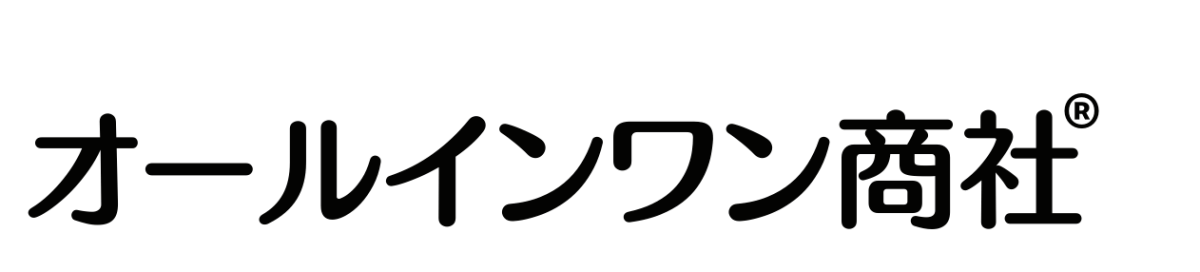 オールインワン商社®